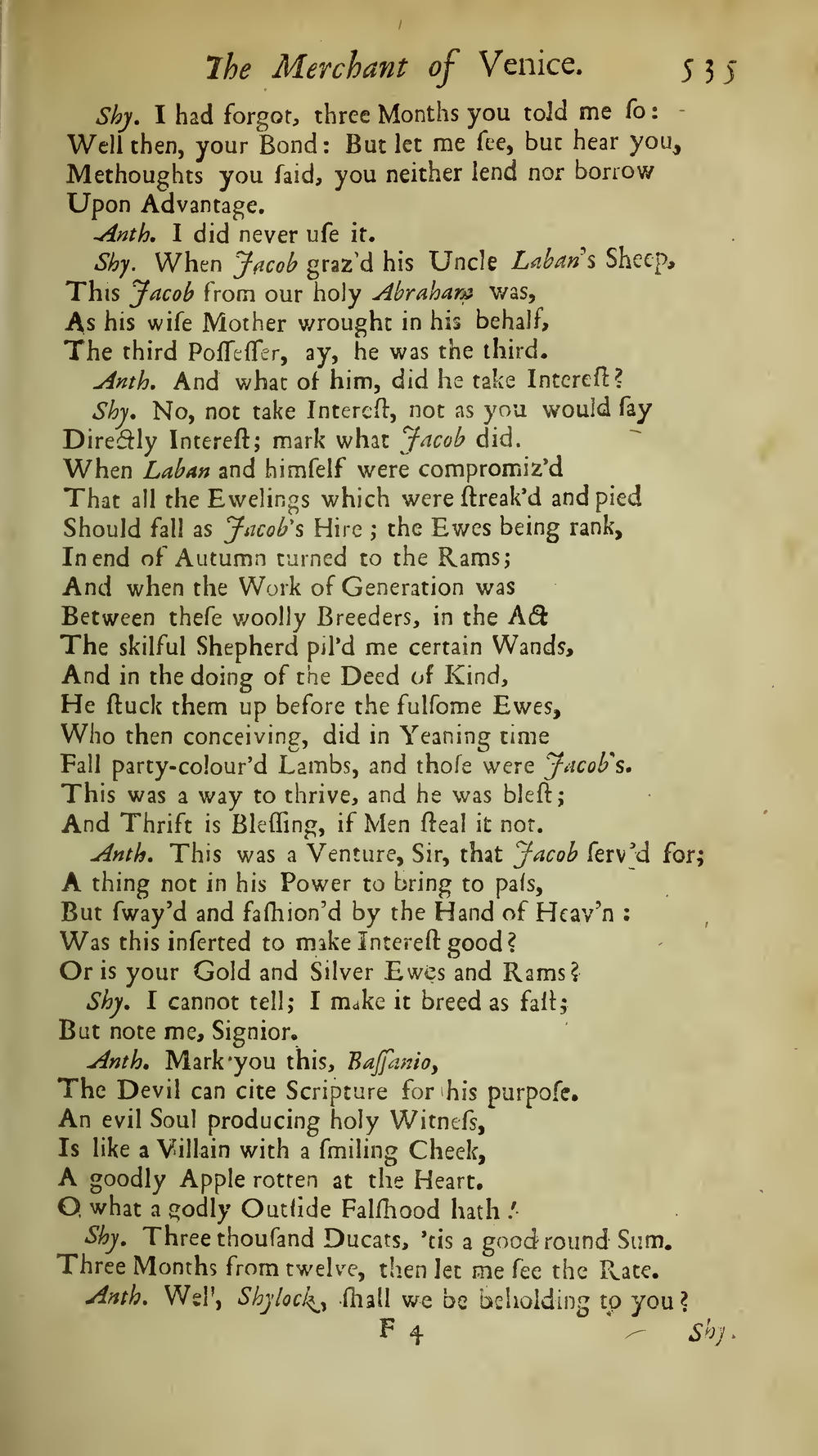 The Merchant of Venice. 535

Shy. I had forgot, three Months you told me ſo:
Well then, your Bond: But let me ſee, but hear you,
Methoughts you ſaid, you neither lend nor borrow
Upon Advantage.

Anth. I did never uſe it.

Shy. When Jacob graz'd his Uncle Laban's Sheep,
This Jacob from our holy Abraham was,
As his wiſe Mother wrought in his behalf,
The third Poſſeſſer, ay, he was the third.

Anth. And what of him, did he take Intereſt?

Shy. No, not take Intereſt, not as you would ſay
Directly Intereſt; mark what Jacob did.
When Laban and himſelf were compromiz'd
That all the Ewelings which were ſtreak'd and pied
Should fall as Jacob's Hire; the Ewes being rank,
In end of Autumn turned to the Rams;
And when the Work of Generation was
Between theſe woolly Breeders, in the Act
The skilful Shepherd pil'd me certain Wands,
And in the doing of the Deed of Kind,
He ſtuck them up before the fulſome Ewes,
Who then conceiving, did in Yeaning time
Fall party-colour'd Lambs, and thoſe were Jacob's.
This was a way to thrive, and he was bleſt;
And Thrift is Bleſſing, if Men ſteal it not.

Anth. This was a Venture, Sir, that Jacob ſerv'd for;
A thing not in his Power to bring to paſs,
But ſway'd and faſhion'd by the Hand of Heav'n:
Was this inſerted to make Intereſt good?
Or is your Gold and Silver Ewes and Rams?

Shy. I cannot tell; I make it breed as faſt;
But note me, Signior.

Anth. Mark you this, Baſſanio,
The Devil can cite Scripture for his purpoſe.
An evil Soul producing holy Witneſs,
Is like a Villain with a ſmiling Cheek,
A goodly Apple rotten at the Heart.
O what a godly Outſide Falſhood hath!

Shy. Three thouſand Ducats, 'tis a good round Sum.
Three Months from twelve, then let me ſee the Rate.

Anth. Wel', Shylock, ſhall we be beholding to you?

F 4 Shy.